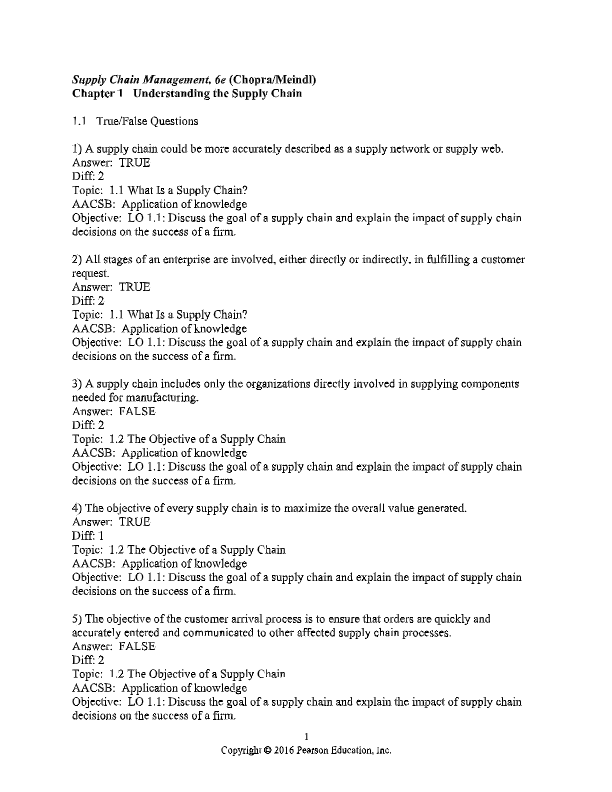 Supply Chain Management, 6e (Chopra/Meindl)
Chapter 1 Understanding the Supply Chain

1.1 True/False Questions

1) A supply chain could be more accurately described as a supply network or supply web.
Answer: TRUE
Diff: 2
Topic: 1.1 What Is a Supply Chain?
AACSB: Application of knowledge
Objective: LO 1.1: Discuss the goal of a supply chain and explain the impact of supply chain decisions on the success of a firm.

2) All stages of an enterprise are involved, either directly or indirectly, in fulfilling a customer request.
Answer: TRUE
Diff: 2
Topic: 1.1 What Is a Supply Chain?
AACSB: Application of knowledge
Objective: LO 1.1: Discuss the goal of a supply chain and explain the impact of supply chain decisions on the success of a firm.

3) A supply chain includes only the organizations directly involved in supplying components needed for manufacturing.
Answer: FALSE
Diff: 2
Topic: 1.2 The Objective of a Supply Chain
AACSB: Application of knowledge
Objective: LO 1.1: Discuss the goal of a supply chain and explain the impact of supply chain decisions on the success of a firm.

4) The objective of every supply chain is to maximize the overall value generated.
Answer: TRUE
Diff: 1
Topic: 1.2 The Objective of a Supply Chain
AACSB: Application of knowledge
Objective: LO 1.1: Discuss the goal of a supply chain and explain the impact of supply chain decisions on the success of a firm.

5) The objective of the customer arrival process is to ensure that orders are quickly and accurately entered and communicated to other affected supply chain processes.
Answer: FALSE
Diff: 2
Topic: 1.2 The Objective of a Supply Chain
AACSB: Application of knowledge
Objective: LO 1.1: Discuss the goal of a supply chain and explain the impact of supply chain decisions on the success of a firm.

1
Copyright © 2016 Pearson Education, Inc.